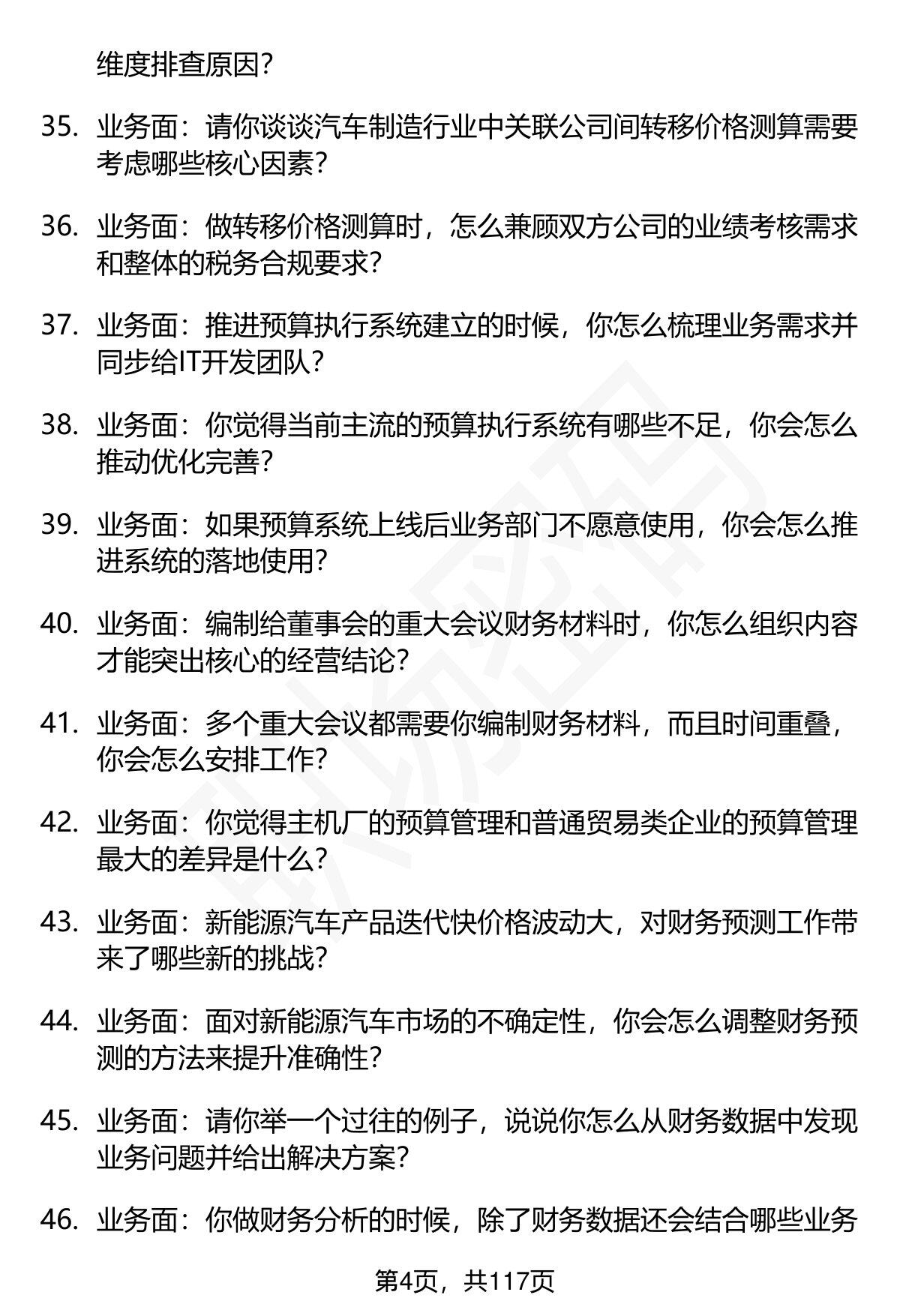 维度排查原因?

35. 业务面：请你谈谈汽车制造行业中关联公司间转移价格测算需要考虑哪些核心因素?

36. 业务面：做转移价格测算时，怎么兼顾双方公司的业绩考核需求和整体的税务合规要求?

37. 业务面：推进预算执行系统建立的时候，你怎么梳理业务需求并同步给IT开发团队?

38. 业务面：你觉得当前主流的预算执行系统有哪些不足，你会怎么推动优化完善?

39. 业务面：如果预算系统上线后业务部门不愿意使用，你会怎么推进系统的落地使用?

40. 业务面：编制给董事会的重大会议财务材料时，你怎么组织内容才能突出核心的经营结论?

41. 业务面：多个重大会议都需要你编制财务材料，而且时间重叠，你会怎么安排工作?

42. 业务面：你觉得主机厂的预算管理和普通贸易类企业的预算管理最大的差异是什么?

43. 业务面：新能源汽车产品迭代快价格波动大，对财务预测工作带来了哪些新的挑战?

44. 业务面：面对新能源汽车市场的不确定性，你会怎么调整财务预测的方法来提升准确性?

45. 业务面：请你举一个过往的例子，说说你怎么从财务数据中发现业务问题并给出解决方案?

46. 业务面：你做财务分析的时候，除了财务数据还会结合哪些业务

第4页，共117页